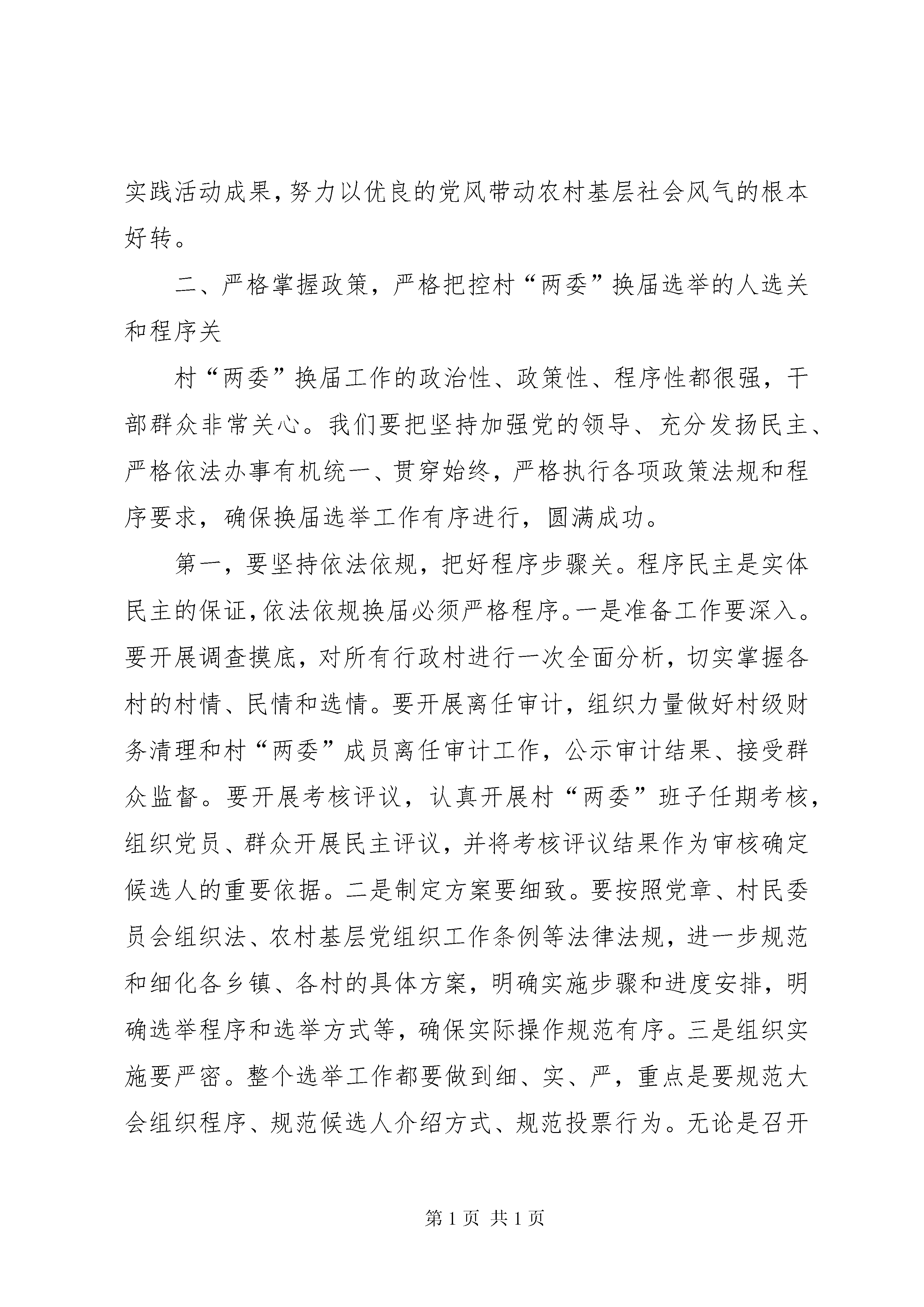 实践活动成果，努力以优良的党风带动农村基层社会风气的根本好转。

二、严格掌握政策，严格把控村“两委”换届选举的人选关和程序关

村“两委”换届工作的政治性、政策性、程序性都很强，干部群众非常关心。我们要把坚持加强党的领导、充分发扬民主、严格依法办事有机统一、贯穿始终，严格执行各项政策法规和程序要求，确保换届选举工作有序进行，圆满成功。

第一，要坚持依法依规，把好程序步骤关。程序民主是实体民主的保证，依法依规换届必须严格程序。一是准备工作要深入。要开展调查摸底，对所有行政村进行一次全面分析，切实掌握各村的村情、民情和选情。要开展离任审计，组织力量做好村级财务清理和村“两委”成员离任审计工作，公示审计结果、接受群众监督。要开展考核评议，认真开展村“两委”班子任期考核，组织党员、群众开展民主评议，并将考核评议结果作为审核确定候选人的重要依据。二是制定方案要细致。要按照党章、村民委员会组织法、农村基层党组织工作条例等法律法规，进一步规范和细化各乡镇、各村的具体方案，明确实施步骤和进度安排，明确选举程序和选举方式等，确保实际操作规范有序。三是组织实施要严密。整个选举工作都要做到细、实、严，重点是要规范大会组织程序、规范候选人介绍方式、规范投票行为。无论是召开

第 1 页 共 1 页